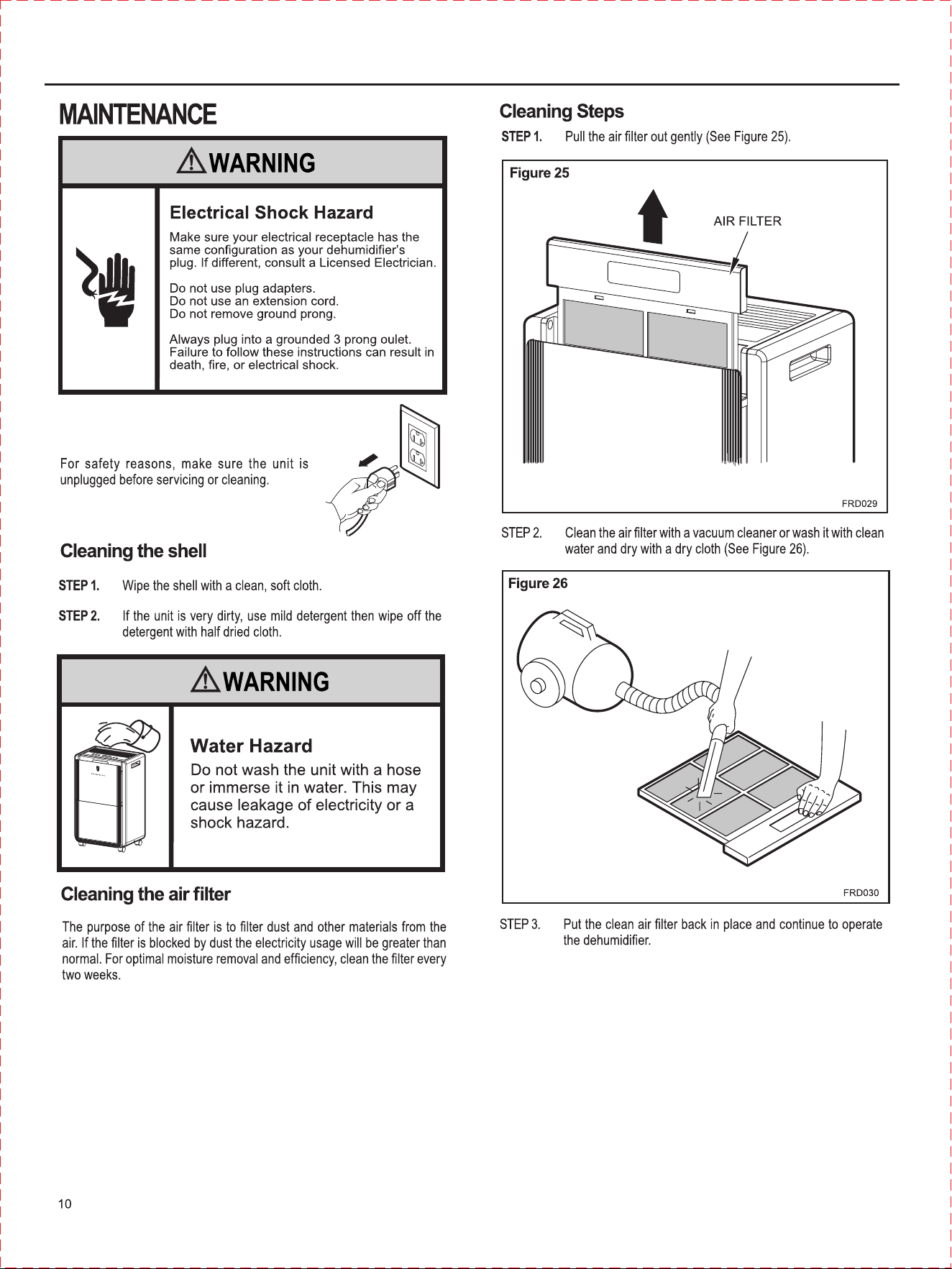 MAINTENANCE

WARNING

Electrical Shock Hazard

Make sure your electrical receptacle has the same configuration as your dehumidifier's plug. If different, consult a Licensed Electrician.

Do not use plug adapters.
Do not use an extension cord.
Do not remove ground prong.

Always plug into a grounded 3 prong oulet. Failure to follow these instructions can result in death, fire, or electrical shock.

For safety reasons, make sure the unit is unplugged before servicing or cleaning.

Cleaning the shell

STEP 1. Wipe the shell with a clean, soft cloth.

STEP 2. If the unit is very dirty, use mild detergent then wipe off the detergent with half dried cloth.

WARNING

Water Hazard
Do not wash the unit with a hose or immerse it in water. This may cause leakage of electricity or a shock hazard.

Cleaning the air filter

The purpose of the air filter is to filter dust and other materials from the air. If the filter is blocked by dust the electricity usage will be greater than normal. For optimal moisture removal and efficiency, clean the filter every two weeks.

Cleaning Steps

STEP 1. Pull the air filter out gently (See Figure 25).

Figure 25

AIR FILTER

FRD029

STEP 2. Clean the air filter with a vacuum cleaner or wash it with clean water and dry with a dry cloth (See Figure 26).

Figure 26

FRD030

STEP 3. Put the clean air filter back in place and continue to operate the dehumidifier.

10